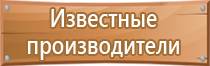 Известные производители